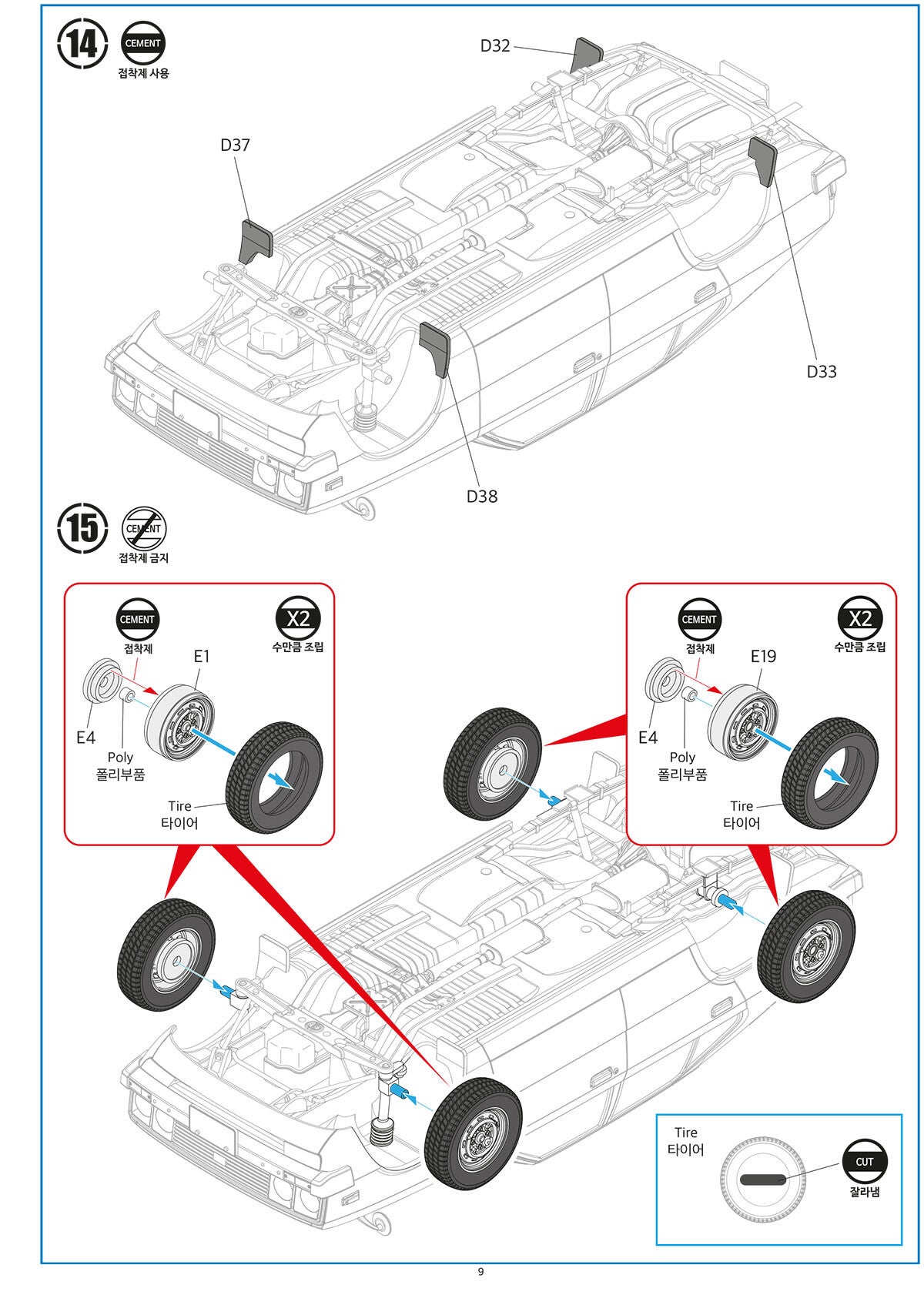 14
CEMENT
접착제 사용

D32
D37
D33
D38

15
CEMENT
접착제 금지

CEMENT
접착제
X2
수만큼 조립
E1
E4
Poly
폴리부품
Tire
타이어

CEMENT
접착제
X2
수만큼 조립
E19
E4
Poly
폴리부품
Tire
타이어

Tire
타이어
CUT
잘라냄

9